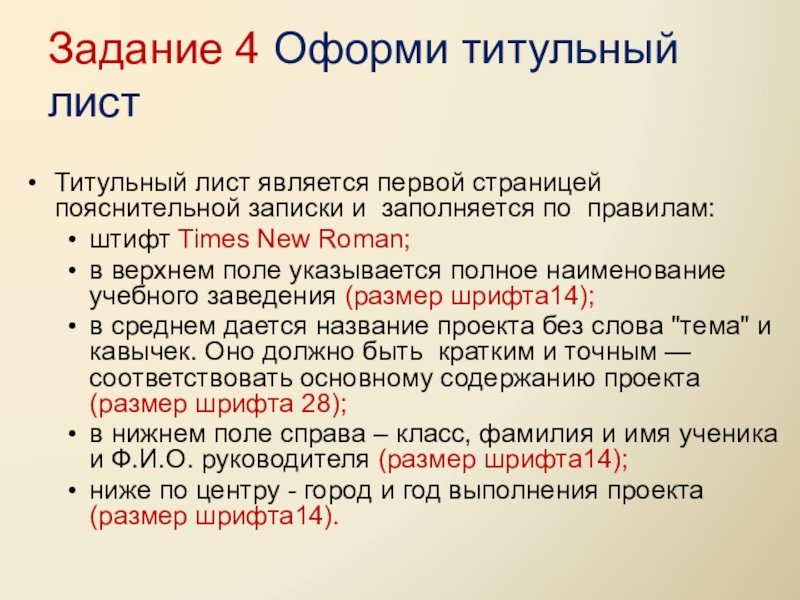 Задание 4 Оформи титульный лист

• Титульный лист является первой страницей пояснительной записки и заполняется по правилам:
  • штифт Times New Roman;
  • в верхнем поле указывается полное наименование учебного заведения (размер шрифта14);
  • в среднем дается название проекта без слова "тема" и кавычек. Оно должно быть кратким и точным — соответствовать основному содержанию проекта (размер шрифта 28);
  • в нижнем поле справа – класс, фамилия и имя ученика и Ф.И.О. руководителя (размер шрифта14);
  • ниже по центру - город и год выполнения проекта (размер шрифта14).